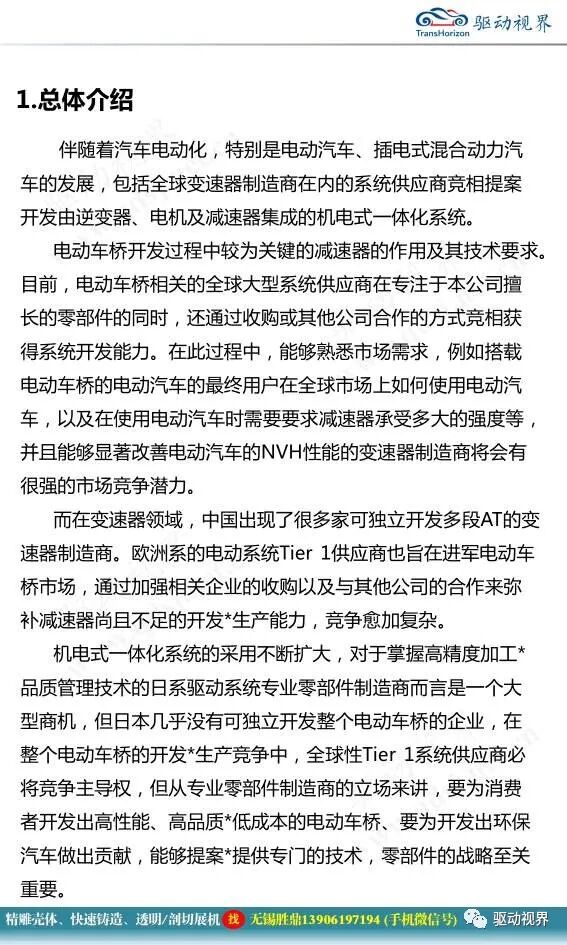 TransHorizon 驱动视界

1.总体介绍

伴随着汽车电动化，特别是电动汽车、插电式混合动力汽车的发展，包括全球变速器制造商在内的系统供应商竞相提案开发由逆变器、电机及减速器集成的机电式一体化系统。

电动车桥开发过程中较为关键的减速器的作用及其技术要求。目前，电动车桥相关的全球大型系统供应商在专注于本公司擅长的零部件的同时，还通过收购或其他公司合作的方式竞相获得系统开发能力。在此过程中，能够熟悉市场需求，例如搭载电动车桥的电动汽车的最终用户在全球市场上如何使用电动汽车，以及在使用电动汽车时需要要求减速器承受多大的强度等，并且能够显著改善电动汽车的NVH性能的变速器制造商将会有很强的市场竞争潜力。

而在变速器领域，中国出现了很多家可独立开发多段AT的变速器制造商。欧洲系的电动系统Tier 1供应商也旨在进军电动车桥市场，通过加强相关企业的收购以及与其他公司的合作来弥补减速器尚且不足的开发*生产能力，竞争愈加复杂。

机电式一体化系统的采用不断扩大，对于掌握高精度加工*品质管理技术的日系驱动系统专业零部件制造商而言是一个大型商机，但日本几乎没有可独立开发整个电动车桥的企业，在整个电动车桥的开发*生产竞争中，全球性Tier 1系统供应商必将竞争主导权，但从专业零部件制造商的立场来讲，要为消费者开发出高性能、高品质*低成本的电动车桥、要为开发出环保汽车做出贡献，能够提案*提供专门的技术，零部件的战略至关重要。

精雕壳体、快速铸造、透明/剖切展机 找 无锡胜鼎13906197194 (手机微信号) 驱动视界